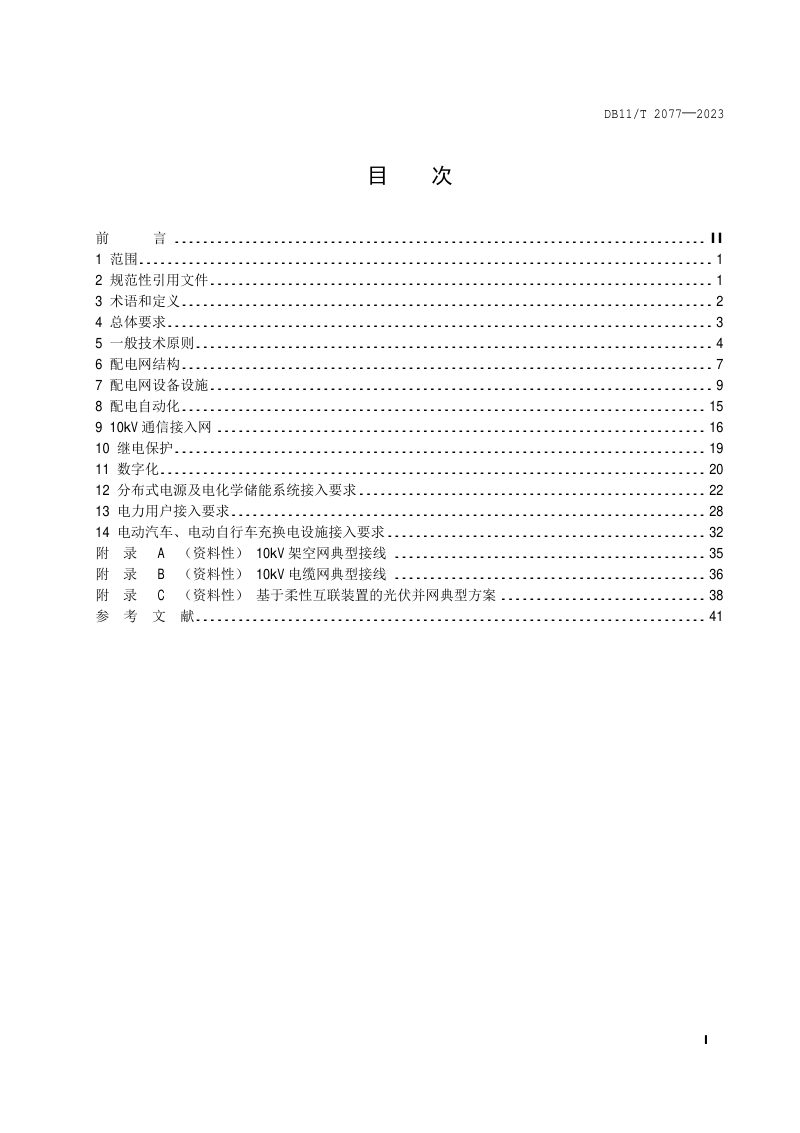 DB11/T 2077—2023

目 次

前 言 II
1 范围 1
2 规范性引用文件 1
3 术语和定义 2
4 总体要求 3
5 一般技术原则 4
6 配电网结构 7
7 配电网设备设施 9
8 配电自动化 15
9 10kV通信接入网 16
10 继电保护 19
11 数字化 20
12 分布式电源及电化学储能系统接入要求 22
13 电力用户接入要求 28
14 电动汽车、电动自行车充换电设施接入要求 32
附 录 A （资料性） 10kV架空网典型接线 35
附 录 B （资料性） 10kV电缆网典型接线 36
附 录 C （资料性） 基于柔性互联装置的光伏并网典型方案 38
参 考 文 献 41

I